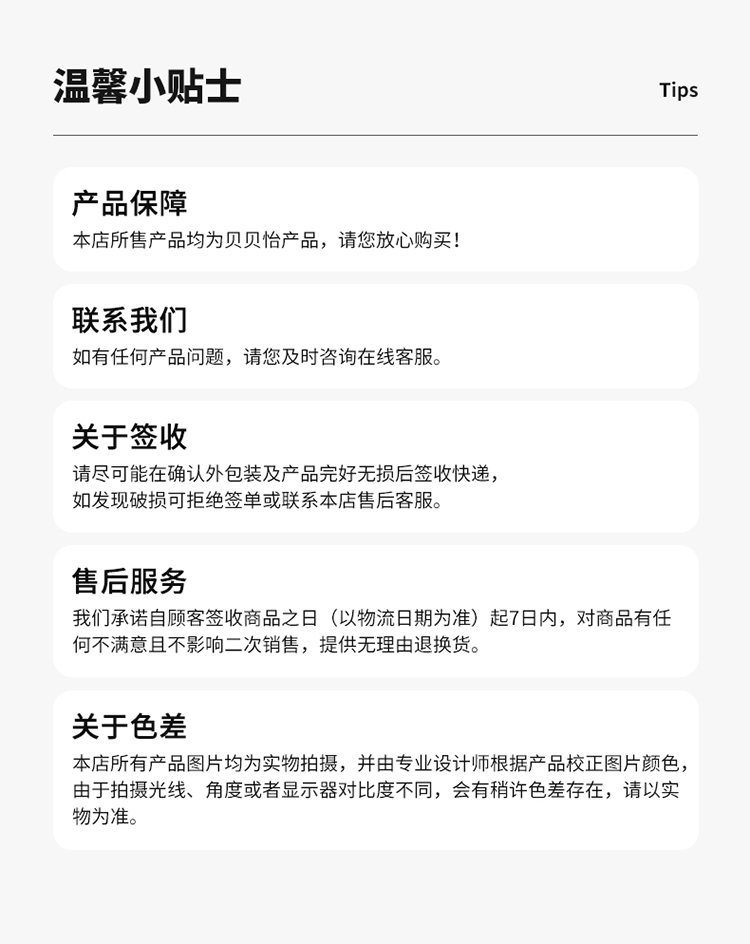 温馨小贴士

Tips

产品保障

本店所售产品均为贝贝怡产品，请您放心购买！

联系我们

如有任何产品问题，请您及时咨询在线客服。

关于签收

请尽可能在确认外包装及产品完好无损后签收快递，如发现破损可拒绝签单或联系本店售后客服。

售后服务

我们承诺自顾客签收商品之日（以物流日期为准）起7日内，对商品有任何不满意且不影响二次销售，提供无理由退换货。

关于色差

本店所有产品图片均为实物拍摄，并由专业设计师根据产品校正图片颜色，由于拍摄光线、角度或者显示器对比度不同，会有稍许色差存在，请以实物为准。